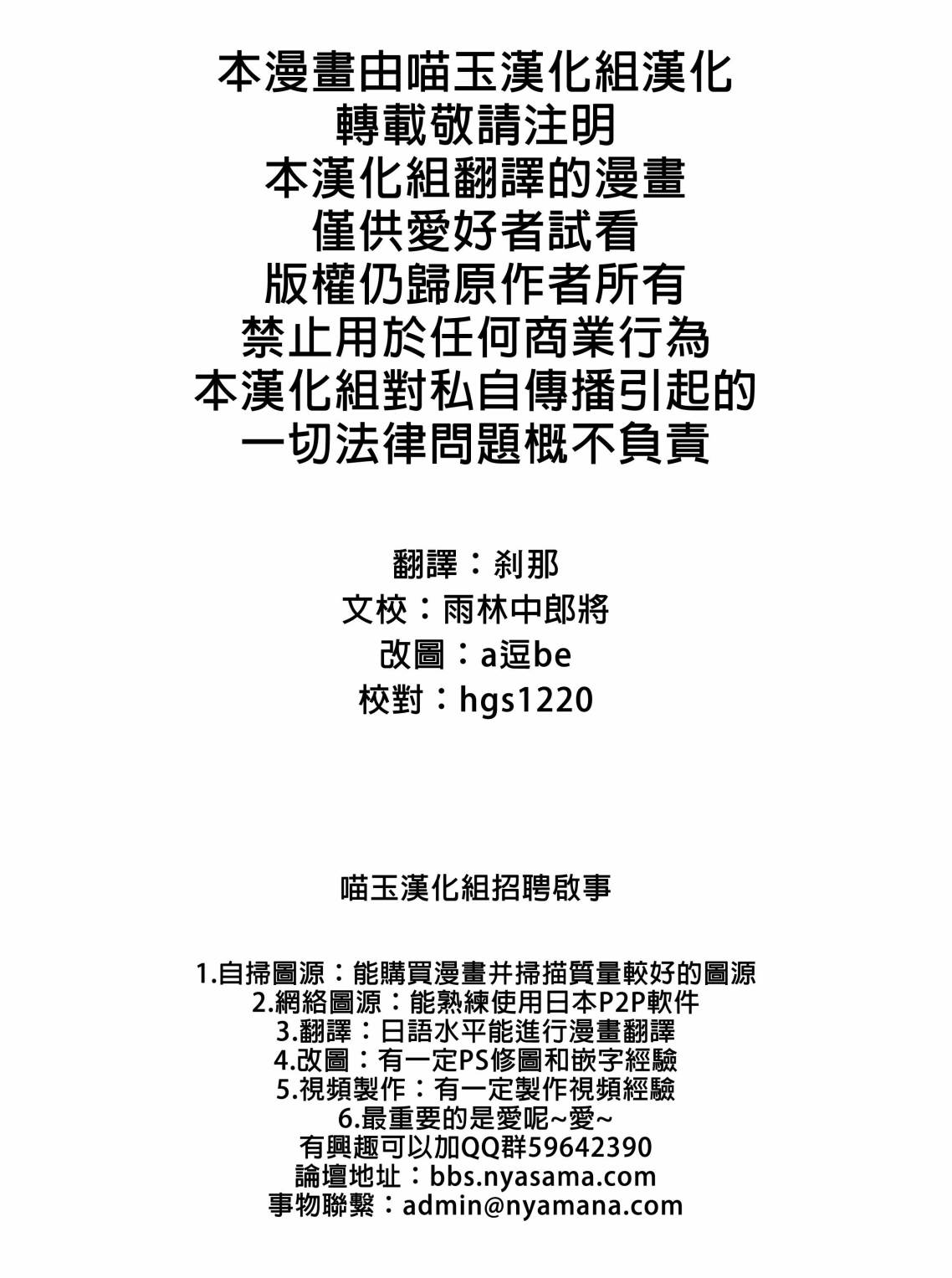 本漫畫由喵玉漢化組漢化
轉載敬請注明
本漢化組翻譯的漫畫
僅供愛好者試看
版權仍歸原作者所有
禁止用於任何商業行為
本漢化組對私自傳播引起的
一切法律問題概不負責

翻譯：刹那
文校：雨林中郎將
改圖：a逗be
校對：hgs1220

喵玉漢化組招聘啟事

1.自掃圖源：能購買漫畫并掃描質量較好的圖源
2.網絡圖源：能熟練使用日本P2P軟件
3.翻譯：日語水平能進行漫畫翻譯
4.改圖：有一定PS修圖和嵌字經驗
5.視頻製作：有一定製作視頻經驗
6.最重要的是愛呢~愛~
有興趣可以加QQ群59642390
論壇地址：bbs.nyasama.com
事物聯繫：admin@nyamana.com